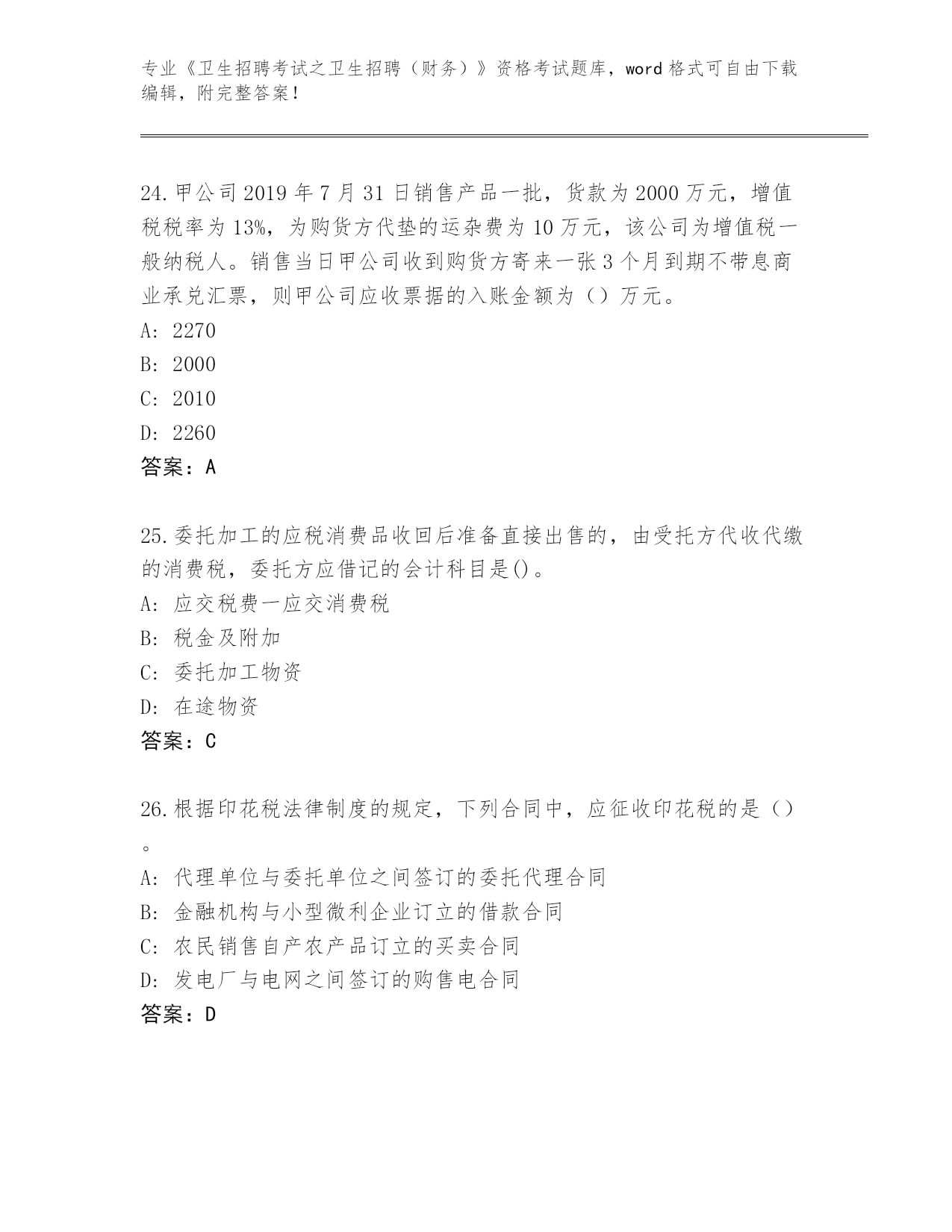 专业《卫生招聘考试之卫生招聘（财务）》资格考试题库，word 格式可自由下载编辑，附完整答案！

24.甲公司 2019 年 7 月 31 日销售产品一批，货款为 2000 万元，增值税税率为 13%，为购货方代垫的运杂费为 10 万元，该公司为增值税一般纳税人。销售当日甲公司收到购货方寄来一张 3 个月到期不带息商业承兑汇票，则甲公司应收票据的入账金额为（）万元。
A: 2270
B: 2000
C: 2010
D: 2260
答案：A

25.委托加工的应税消费品收回后准备直接出售的，由受托方代收代缴的消费税，委托方应借记的会计科目是()。
A: 应交税费一应交消费税
B: 税金及附加
C: 委托加工物资
D: 在途物资
答案：C

26.根据印花税法律制度的规定，下列合同中，应征收印花税的是（）。
A: 代理单位与委托单位之间签订的委托代理合同
B: 金融机构与小型微利企业订立的借款合同
C: 农民销售自产农产品订立的买卖合同
D: 发电厂与电网之间签订的购售电合同
答案：D